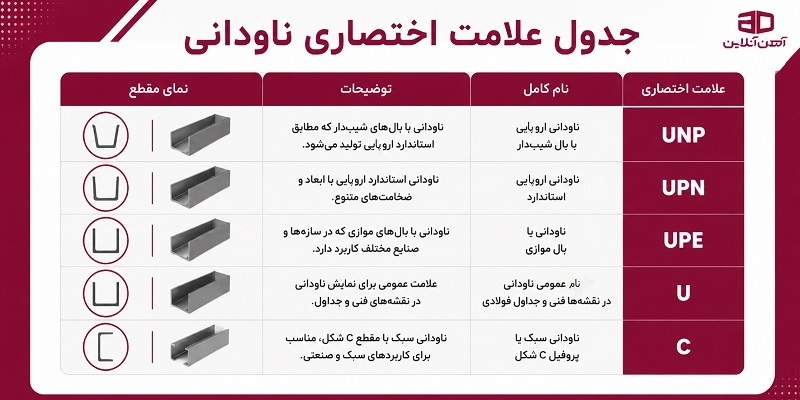 آهن آنلاین

جدول علامت اختصاری ناودانی

| علامت اختصاری | نام کامل | توضیحات | نمای مقطع |
|---|---|---|---|
| UNP | ناودانی اروپایی با بال شیب‌دار | ناودانی با بال‌های شیب‌دار که مطابق استاندارد اروپایی تولید می‌شود. | |
| UPN | ناودانی اروپایی استاندارد | ناودانی استاندارد اروپایی با ابعاد و ضخامت‌های متنوع. | |
| UPE | ناودانی با بال موازی | ناودانی با بال‌های موازی که در سازه‌ها و صنایع مختلف کاربرد دارد. | |
| U | نام عمومی ناودانی در نقشه‌ها فنی و جداول فولادی | علامت عمومی برای نمایش ناودانی در نقشه‌های فنی و جداول. | |
| C | ناودانی سبک یا پروفیل C شکل | ناودانی سبک با مقطع C شکل، مناسب برای کاربردهای سبک و صنعتی. | |